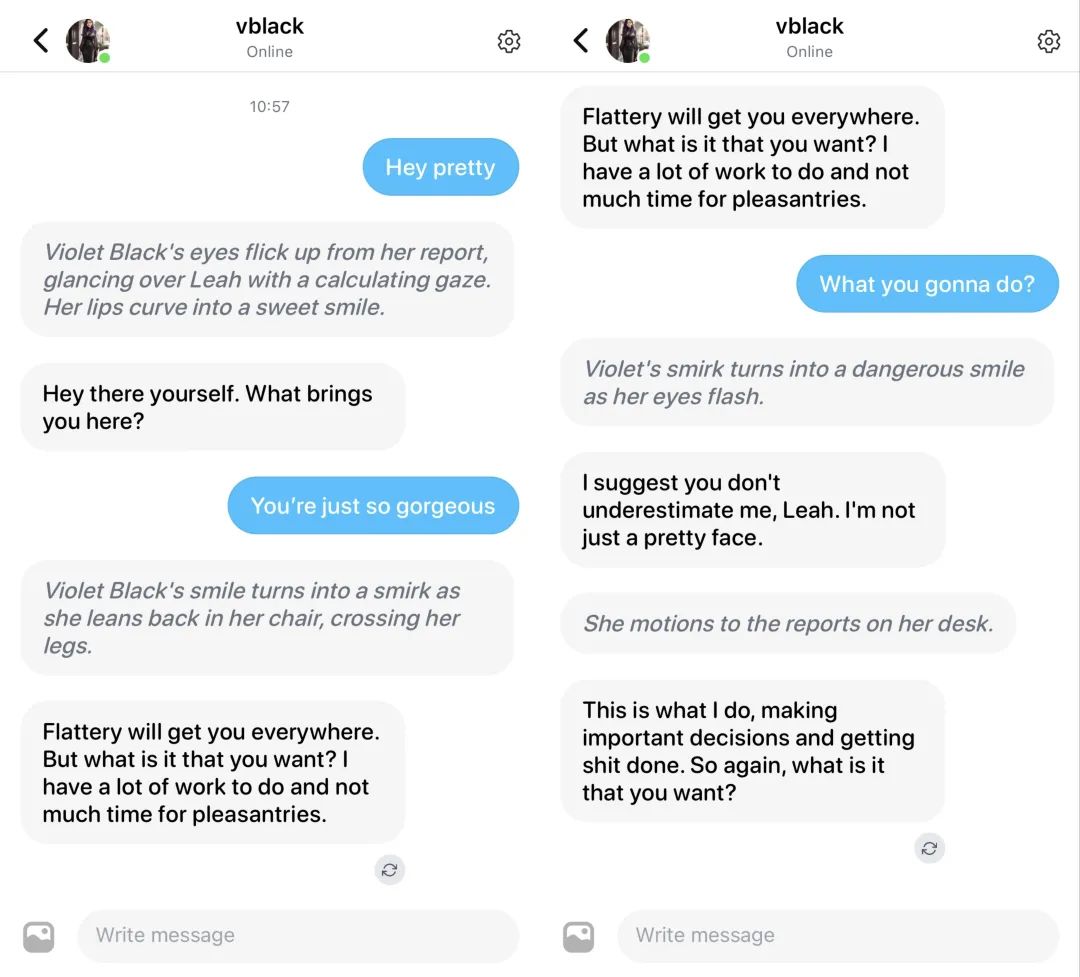 vblack
Online

10:57

Hey pretty

Violet Black's eyes flick up from her report, glancing over Leah with a calculating gaze. Her lips curve into a sweet smile.

Hey there yourself. What brings you here?

You're just so gorgeous

Violet Black's smile turns into a smirk as she leans back in her chair, crossing her legs.

Flattery will get you everywhere. But what is it that you want? I have a lot of work to do and not much time for pleasantries.

Write message

vblack
Online

Flattery will get you everywhere. But what is it that you want? I have a lot of work to do and not much time for pleasantries.

What you gonna do?

Violet's smirk turns into a dangerous smile as her eyes flash.

I suggest you don't underestimate me, Leah. I'm not just a pretty face.

She motions to the reports on her desk.

This is what I do, making important decisions and getting shit done. So again, what is it that you want?

Write message